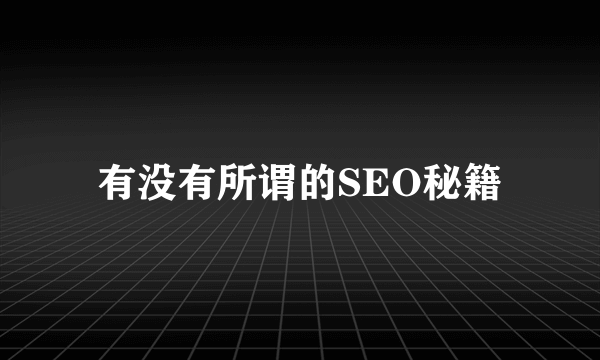 有没有所谓的SEO秘籍